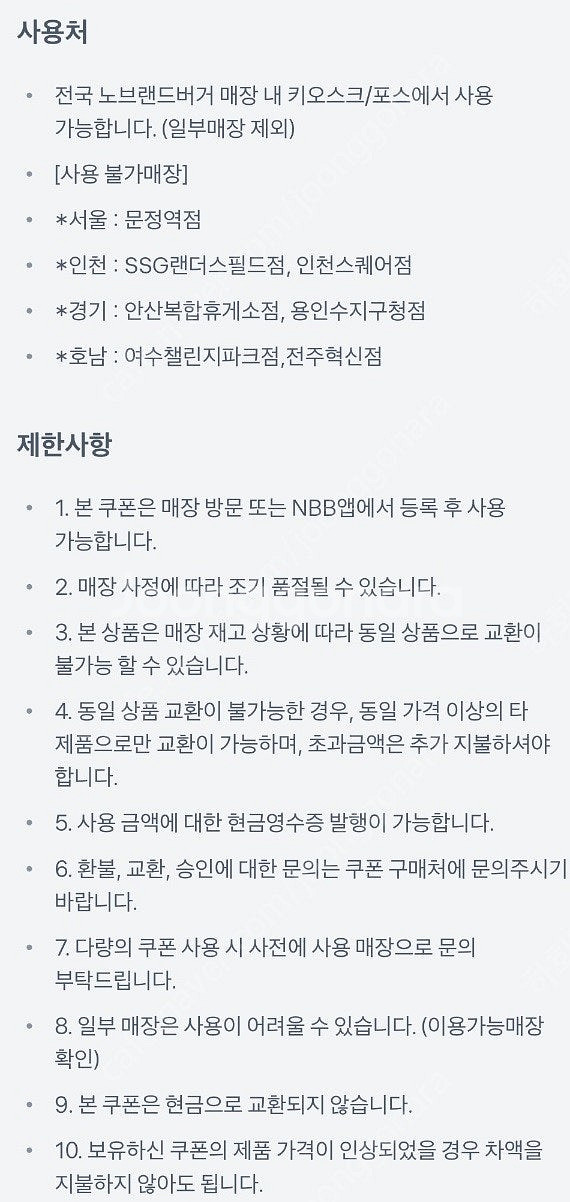 사용처

• 전국 노브랜드버거 매장 내 키오스크/포스에서 사용 가능합니다. (일부매장 제외)

• [사용 불가매장]

• *서울 : 문정역점

• *인천 : SSG랜더스필드점, 인천스퀘어점

• *경기 : 안산복합휴게소점, 용인수지구청점

• *호남 : 여수챌린지파크점,전주혁신점

제한사항

• 1. 본 쿠폰은 매장 방문 또는 NBB앱에서 등록 후 사용 가능합니다.

• 2. 매장 사정에 따라 조기 품절될 수 있습니다.

• 3. 본 상품은 매장 재고 상황에 따라 동일 상품으로 교환이 불가능 할 수 있습니다.

• 4. 동일 상품 교환이 불가능한 경우, 동일 가격 이상의 타 제품으로만 교환이 가능하며, 초과금액은 추가 지불하셔야 합니다.

• 5. 사용 금액에 대한 현금영수증 발행이 가능합니다.

• 6. 환불, 교환, 승인에 대한 문의는 쿠폰 구매처에 문의주시기 바랍니다.

• 7. 다량의 쿠폰 사용 시 사전에 사용 매장으로 문의 부탁드립니다.

• 8. 일부 매장은 사용이 어려울 수 있습니다. (이용가능매장 확인)

• 9. 본 쿠폰은 현금으로 교환되지 않습니다.

• 10. 보유하신 쿠폰의 제품 가격이 인상되었을 경우 차액을 지불하지 않아도 됩니다.